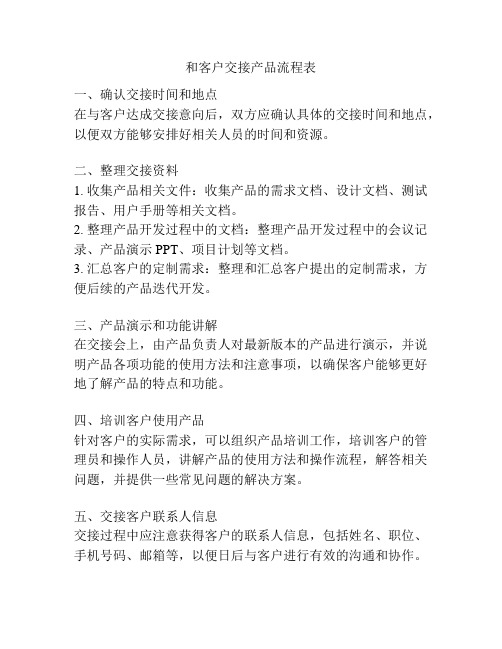 和客户交接产品流程表

一、确认交接时间和地点
在与客户达成交接意向后，双方应确认具体的交接时间和地点，以便双方能够安排好相关人员的时间和资源。

二、整理交接资料
1. 收集产品相关文件：收集产品的需求文档、设计文档、测试报告、用户手册等相关文档。
2. 整理产品开发过程中的文档：整理产品开发过程中的会议记录、产品演示 PPT、项目计划等文档。
3. 汇总客户的定制需求：整理和汇总客户提出的定制需求，方便后续的产品迭代开发。

三、产品演示和功能讲解
在交接会上，由产品负责人对最新版本的产品进行演示，并说明产品各项功能的使用方法和注意事项，以确保客户能够更好地了解产品的特点和功能。

四、培训客户使用产品
针对客户的实际需求，可以组织产品培训工作，培训客户的管理员和操作人员，讲解产品的使用方法和操作流程，解答相关问题，并提供一些常见问题的解决方案。

五、交接客户联系人信息
交接过程中应注意获得客户的联系人信息，包括姓名、职位、手机号码、邮箱等，以便日后与客户进行有效的沟通和协作。